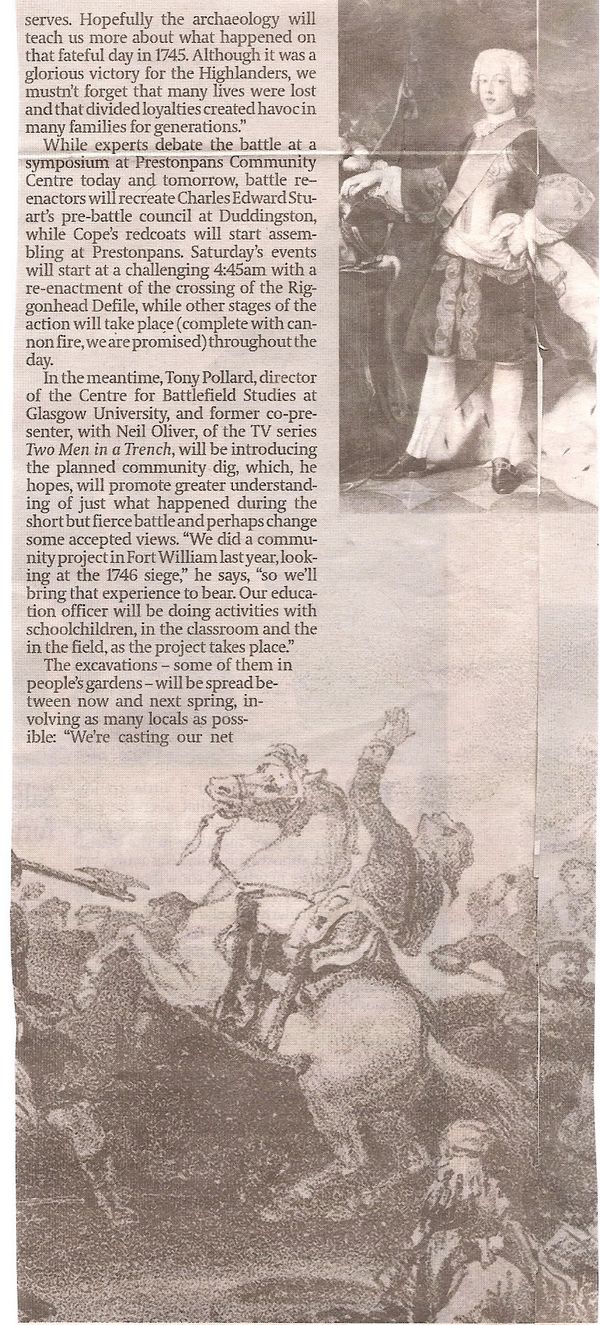 serves. Hopefully the archaeology will teach us more about what happened on that fateful day in 1745. Although it was a glorious victory for the Highlanders, we mustn't forget that many lives were lost and that divided loyalties created havoc in many families for generations."

While experts debate the battle at a symposium at Prestonpans Community Centre today and tomorrow, battle reenactors will recreate Charles Edward Stuart's pre-battle council at Duddingston, while Cope's redcoats will start assembling at Prestonpans. Saturday's events will start at a challenging 4:45am with a re-enactment of the crossing of the Riggonhead Defile, while other stages of the action will take place (complete with cannon fire, we are promised) throughout the day.

In the meantime, Tony Pollard, director of the Centre for Battlefield Studies at Glasgow University, and former co-presenter, with Neil Oliver, of the TV series Two Men in a Trench, will be introducing the planned community dig, which, he hopes, will promote greater understanding of just what happened during the short but fierce battle and perhaps change some accepted views. "We did a community project in Fort William last year, looking at the 1746 siege," he says, "so we'll bring that experience to bear. Our education officer will be doing activities with schoolchildren, in the classroom and the in the field, as the project takes place."

The excavations - some of them in people's gardens - will be spread between now and next spring, involving as many locals as possible: "We're casting our net